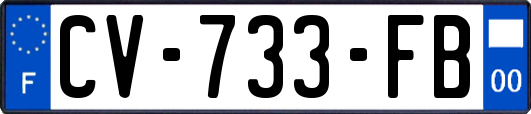 F
CV-733-FB
00